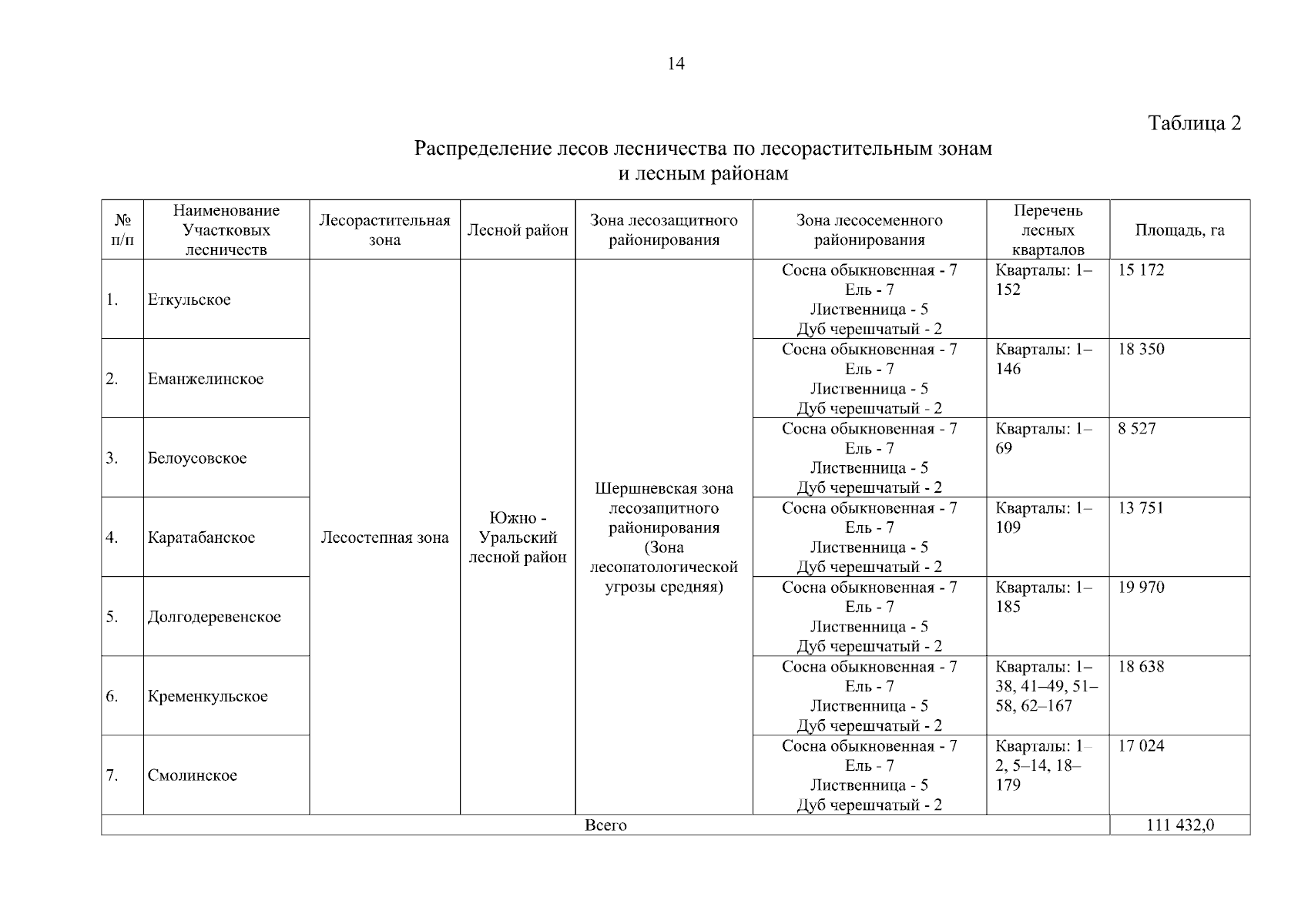 14

Таблица 2

Распределение лесов лесничества по лесорастительным зонам и лесным районам

| № п/п | Наименование Участковых лесничеств | Лесорастительная зона | Лесной район | Зона лесозащитного районирования | Зона лесосеменного районирования | Перечень лесных кварталов | Площадь, га |
|---|---|---|---|---|---|---|---|
| 1. | Еткульское | Лесостепная зона | Южно - Уральский лесной район | Шершневская зона лесозащитного районирования (Зона лесопатологической угрозы средняя) | Сосна обыкновенная - 7 Ель - 7 Лиственница - 5 Дуб черешчатый - 2 | Кварталы: 1–152 | 15 172 |
| 2. | Еманжелинское | | | | Сосна обыкновенная - 7 Ель - 7 Лиственница - 5 Дуб черешчатый - 2 | Кварталы: 1–146 | 18 350 |
| 3. | Белоусовское | | | | Сосна обыкновенная - 7 Ель - 7 Лиственница - 5 Дуб черешчатый - 2 | Кварталы: 1–69 | 8 527 |
| 4. | Каратабанское | | | | Сосна обыкновенная - 7 Ель - 7 Лиственница - 5 Дуб черешчатый - 2 | Кварталы: 1–109 | 13 751 |
| 5. | Долгодеревенское | | | | Сосна обыкновенная - 7 Ель - 7 Лиственница - 5 Дуб черешчатый - 2 | Кварталы: 1–185 | 19 970 |
| 6. | Кременкульское | | | | Сосна обыкновенная - 7 Ель - 7 Лиственница - 5 Дуб черешчатый - 2 | Кварталы: 1–38, 41–49, 51–58, 62–167 | 18 638 |
| 7. | Смолинское | | | | Сосна обыкновенная - 7 Ель - 7 Лиственница - 5 Дуб черешчатый - 2 | Кварталы: 1–2, 5–14, 18–179 | 17 024 |
| Всего | | | | | | | 111 432,0 |